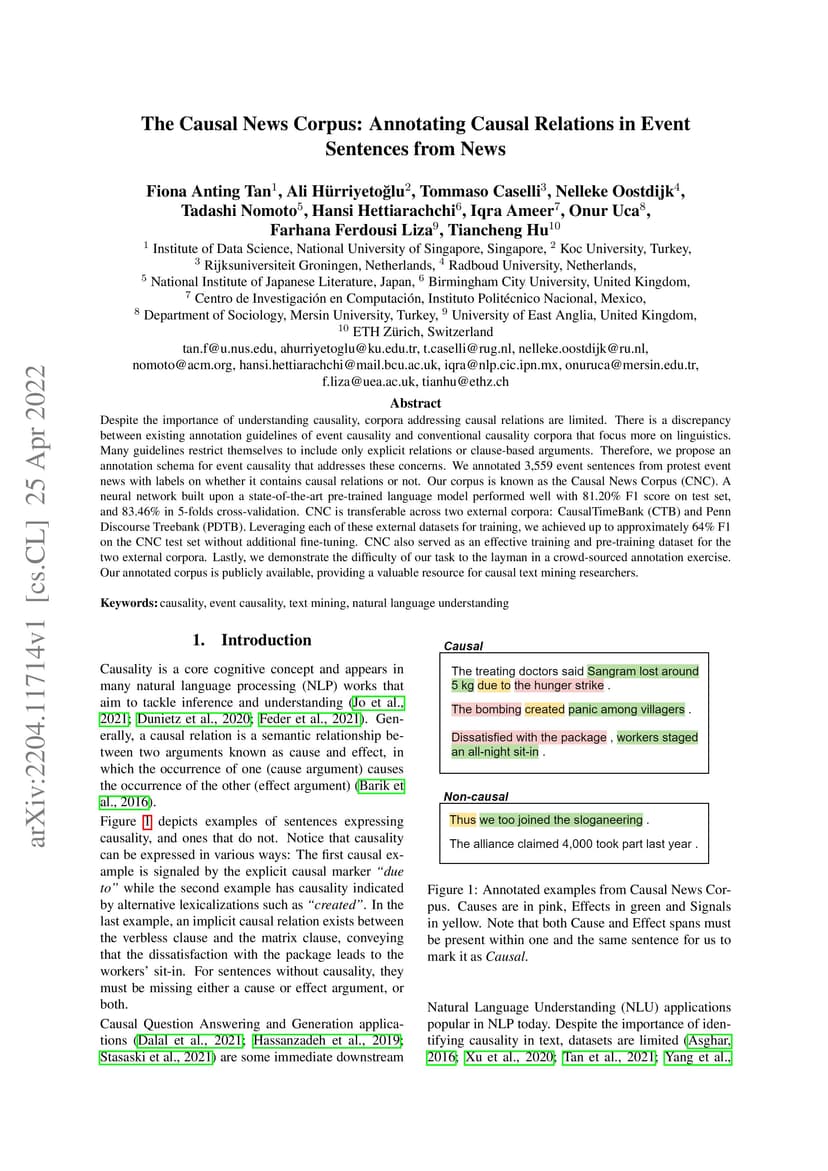 arXiv:2204.11714v1 [cs.CL] 25 Apr 2022

The Causal News Corpus: Annotating Causal Relations in Event Sentences from News

Fiona Anting Tan$^1$, Ali Hürriyetoğlu$^2$, Tommaso Caselli$^3$, Nelleke Oostdijk$^4$, Tadashi Nomoto$^5$, Hansi Hettiarachchi$^6$, Iqra Ameer$^7$, Onur Uca$^8$, Farhana Ferdousi Liza$^9$, Tiancheng Hu$^{10}$

$^1$ Institute of Data Science, National University of Singapore, Singapore, $^2$ Koc University, Turkey, $^3$ Rijksuniversiteit Groningen, Netherlands, $^4$ Radboud University, Netherlands, $^5$ National Institute of Japanese Literature, Japan, $^6$ Birmingham City University, United Kingdom, $^7$ Centro de Investigación en Computación, Instituto Politécnico Nacional, Mexico, $^8$ Department of Sociology, Mersin University, Turkey, $^9$ University of East Anglia, United Kingdom, $^{10}$ ETH Zürich, Switzerland

tan.f@u.nus.edu, ahurriyetoglu@ku.edu.tr, t.caselli@rug.nl, nelleke.oostdijk@ru.nl, nomoto@acm.org, hansi.hettiarachchi@mail.bcu.ac.uk, iqra@nlp.cic.ipn.mx, onuruca@mersin.edu.tr, f.liza@uea.ac.uk, tianhu@ethz.ch

Abstract

Despite the importance of understanding causality, corpora addressing causal relations are limited. There is a discrepancy between existing annotation guidelines of event causality and conventional causality corpora that focus more on linguistics. Many guidelines restrict themselves to include only explicit relations or clause-based arguments. Therefore, we propose an annotation schema for event causality that addresses these concerns. We annotated 3,559 event sentences from protest event news with labels on whether it contains causal relations or not. Our corpus is known as the Causal News Corpus (CNC). A neural network built upon a state-of-the-art pre-trained language model performed well with 81.20% F1 score on test set, and 83.46% in 5-folds cross-validation. CNC is transferable across two external corpora: CausalTimeBank (CTB) and Penn Discourse Treebank (PDTB). Leveraging each of these external datasets for training, we achieved up to approximately 64% F1 on the CNC test set without additional fine-tuning. CNC also served as an effective training and pre-training dataset for the two external corpora. Lastly, we demonstrate the difficulty of our task to the layman in a crowd-sourced annotation exercise. Our annotated corpus is publicly available, providing a valuable resource for causal text mining researchers.

Keywords: causality, event causality, text mining, natural language understanding

1. Introduction

Causality is a core cognitive concept and appears in many natural language processing (NLP) works that aim to tackle inference and understanding (Jo et al., 2021; Dunietz et al., 2020; Feder et al., 2021). Generally, a causal relation is a semantic relationship between two arguments known as cause and effect, in which the occurrence of one (cause argument) causes the occurrence of the other (effect argument) (Barik et al., 2016).

Figure 1 depicts examples of sentences expressing causality, and ones that do not. Notice that causality can be expressed in various ways: The first causal example is signaled by the explicit causal marker "due to" while the second example has causality indicated by alternative lexicalizations such as "created". In the last example, an implicit causal relation exists between the verbless clause and the matrix clause, conveying that the dissatisfaction with the package leads to the workers' sit-in. For sentences without causality, they must be missing either a cause or effect argument, or both.

Causal Question Answering and Generation applications (Dalal et al., 2021; Hassanzadeh et al., 2019; Stasaski et al., 2021) are some immediate downstream

Causal

The treating doctors said Sangram lost around 5 kg due to the hunger strike .

The bombing created panic among villagers .

Dissatisfied with the package , workers staged an all-night sit-in .

Non-causal

Thus we too joined the sloganeering .

The alliance claimed 4,000 took part last year .

Figure 1: Annotated examples from Causal News Corpus. Causes are in pink, Effects in green and Signals in yellow. Note that both Cause and Effect spans must be present within one and the same sentence for us to mark it as Causal.

Natural Language Understanding (NLU) applications popular in NLP today. Despite the importance of identifying causality in text, datasets are limited (Asghar, 2016; Xu et al., 2020; Tan et al., 2021; Yang et al.,